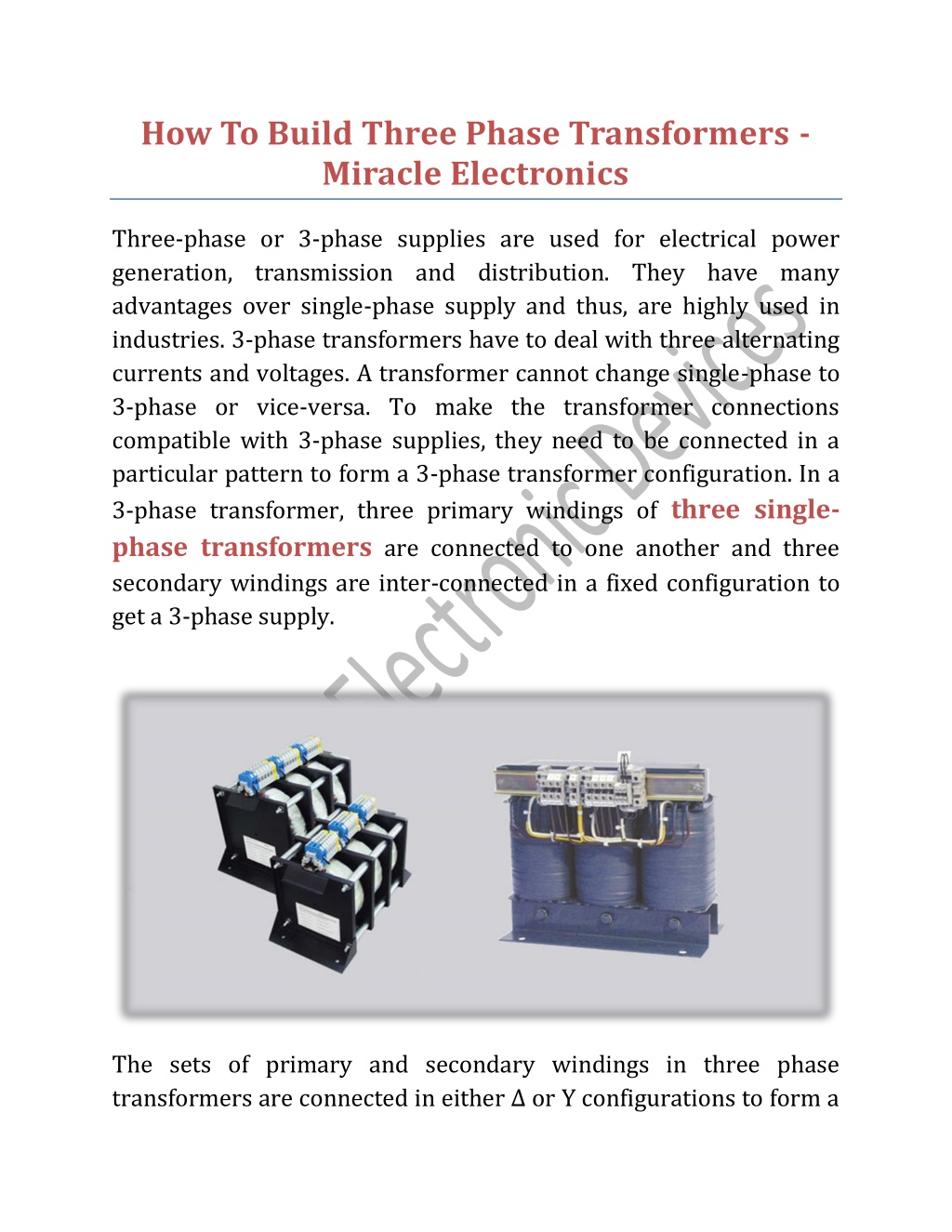 How To Build Three Phase Transformers - Miracle Electronics

Three-phase or 3-phase supplies are used for electrical power generation, transmission and distribution. They have many advantages over single-phase supply and thus, are highly used in industries. 3-phase transformers have to deal with three alternating currents and voltages. A transformer cannot change single-phase to 3-phase or vice-versa. To make the transformer connections compatible with 3-phase supplies, they need to be connected in a particular pattern to form a 3-phase transformer configuration. In a 3-phase transformer, three primary windings of three single-phase transformers are connected to one another and three secondary windings are inter-connected in a fixed configuration to get a 3-phase supply.

Electronic Devices

The sets of primary and secondary windings in three phase transformers are connected in either Δ or Y configurations to form a